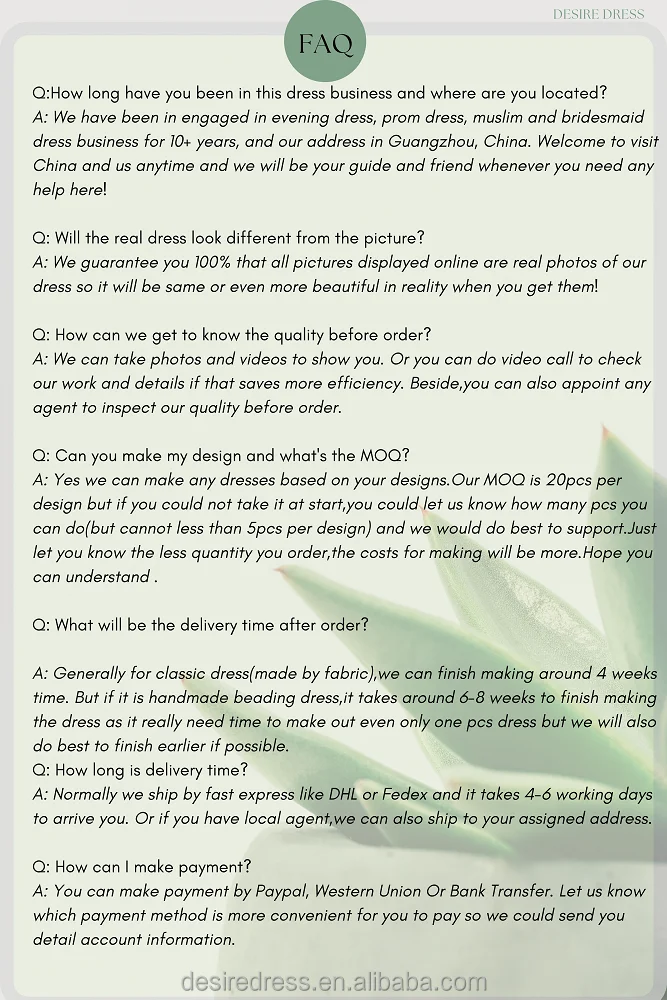 DESIRE DRESS

FAQ

Q:How long have you been in this dress business and where are you located?
A: We have been in engaged in evening dress, prom dress, muslim and bridesmaid dress business for 10+ years, and our address in Guangzhou, China. Welcome to visit China and us anytime and we will be your guide and friend whenever you need any help here!

Q: Will the real dress look different from the picture?
A: We guarantee you 100% that all pictures displayed online are real photos of our dress so it will be same or even more beautiful in reality when you get them!

Q: How can we get to know the quality before order?
A: We can take photos and videos to show you. Or you can do video call to check our work and details if that saves more efficiency. Beside,you can also appoint any agent to inspect our quality before order.

Q: Can you make my design and what's the MOQ?
A: Yes we can make any dresses based on your designs.Our MOQ is 20pcs per design but if you could not take it at start,you could let us know how many pcs you can do(but cannot less than 5pcs per design) and we would do best to support.Just let you know the less quantity you order,the costs for making will be more.Hope you can understand .

Q: What will be the delivery time after order?

A: Generally for classic dress(made by fabric),we can finish making around 4 weeks time. But if it is handmade beading dress,it takes around 6-8 weeks to finish making the dress as it really need time to make out even only one pcs dress but we will also do best to finish earlier if possible.
Q: How long is delivery time?
A: Normally we ship by fast express like DHL or Fedex and it takes 4-6 working days to arrive you. Or if you have local agent,we can also ship to your assigned address.

Q: How can I make payment?
A: You can make payment by Paypal, Western Union Or Bank Transfer. Let us know which payment method is more convenient for you to pay so we could send you detail account information.

desiredress.en.alibaba.com